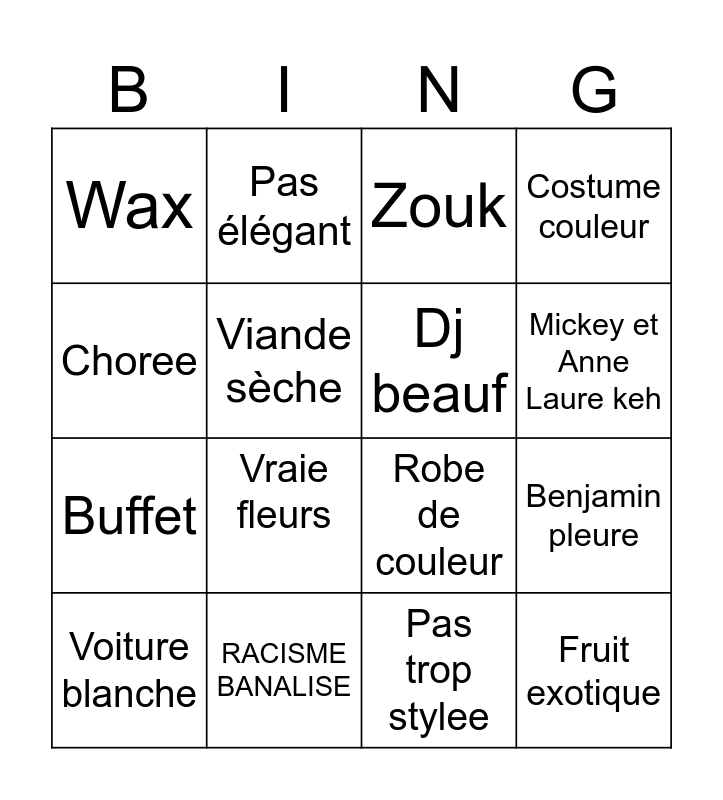 | B | I | N | G |
|---|---|---|---|
| Wax | Pas élégant | Zouk | Costume couleur |
| Choree | Viande sèche | Dj beauf | Mickey et Anne Laure keh |
| Buffet | Vraie fleurs | Robe de couleur | Benjamin pleure |
| Voiture blanche | RACISME BANALISE | Pas trop stylee | Fruit exotique |